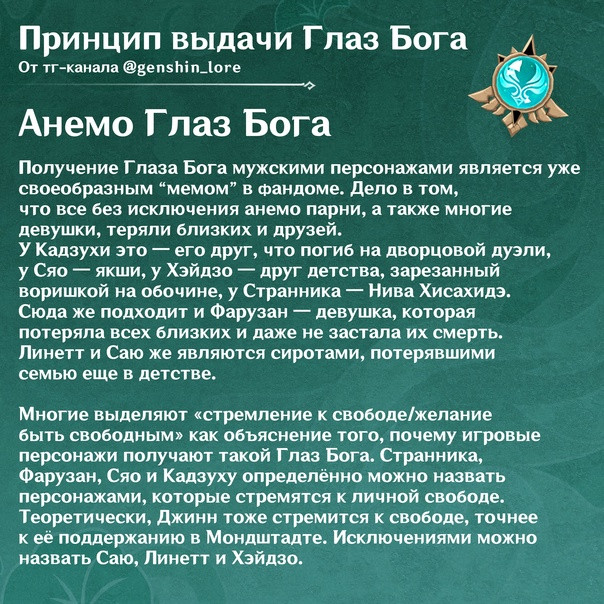 Принцип выдачи Глаз Бога
От тг-канала @genshin_lore

Анемо Глаз Бога

Получение Глаза Бога мужскими персонажами является уже своеобразным “мемом” в фандоме. Дело в том, что все без исключения анемо парни, а также многие девушки, теряли близких и друзей.
У Кадзухи это — его друг, что погиб на дворцовой дуэли, у Сяо — якши, у Хэйдзо — друг детства, зарезанный воришкой на обочине, у Странника — Нива Хисахидэ. Сюда же подходит и Фарузан — девушка, которая потеряла всех близких и даже не застала их смерть. Линетт и Саю же являются сиротами, потерявшими семью еще в детстве.

Многие выделяют «стремление к свободе/желание быть свободным» как объяснение того, почему игровые персонажи получают такой Глаз Бога. Странника, Фарузан, Сяо и Кадзуху определённо можно назвать персонажами, которые стремятся к личной свободе. Теоретически, Джинн тоже стремится к свободе, точнее к её поддержанию в Мондштадте. Исключениями можно назвать Саю, Линетт и Хэйдзо.